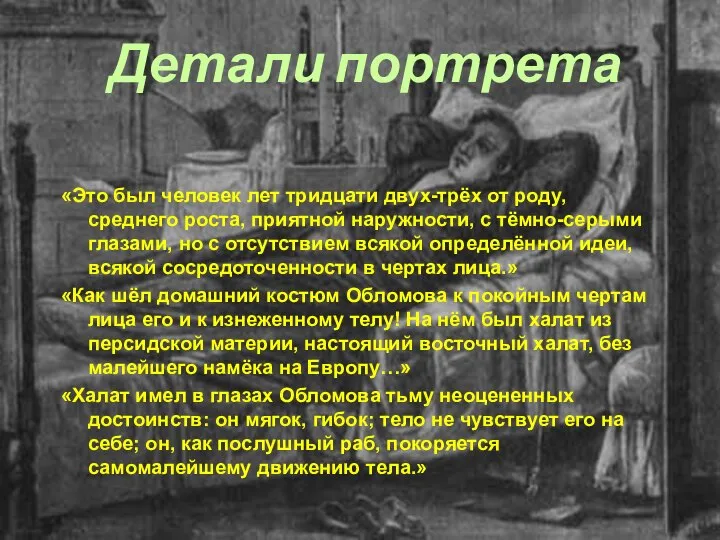 Детали портрета

«Это был человек лет тридцати двух-трёх от роду, среднего роста, приятной наружности, с тёмно-серыми глазами, но с отсутствием всякой определённой идеи, всякой сосредоточенности в чертах лица.»

«Как шёл домашний костюм Обломова к покойным чертам лица его и к изнеженному телу! На нём был халат из персидской материи, настоящий восточный халат, без малейшего намёка на Европу…»

«Халат имел в глазах Обломова тьму неоцененных достоинств: он мягок, гибок; тело не чувствует его на себе; он, как послушный раб, покоряется самомалейшему движению тела.»